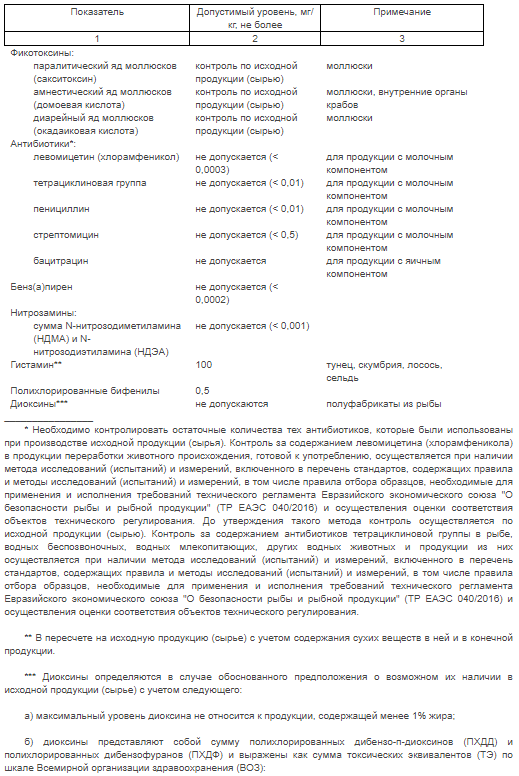 | Показатель | Допустимый уровень, мг/кг, не более | Примечание |
|---|---|---|
| 1 | 2 | 3 |
| Фикотоксины: | | |
| паралитический яд моллюсков (сакситоксин) | контроль по исходной продукции (сырью) | моллюски |
| амнестический яд моллюсков (домоевая кислота) | контроль по исходной продукции (сырью) | моллюски, внутренние органы крабов |
| диарейный яд моллюсков (окадаиковая кислота) | контроль по исходной продукции (сырью) | моллюски |
| Антибиотики*: | | |
| левомицетин (хлорамфеникол) | не допускается (< 0,0003) | для продукции с молочным компонентом |
| тетрациклиновая группа | не допускается (< 0,01) | для продукции с молочным компонентом |
| пенициллин | не допускается (< 0,01) | для продукции с молочным компонентом |
| стрептомицин | не допускается (< 0,5) | для продукции с молочным компонентом |
| бацитрацин | не допускается | для продукции с яичным компонентом |
| Бенз(а)пирен | не допускается (< 0,0002) | |
| Нитрозамины: | | |
| сумма N-нитрозодиметиламина (НДМА) и N-нитрозодиэтиламина (НДЭА) | не допускается (< 0,001) | |
| Гистамин** | 100 | тунец, скумбрия, лосось, сельдь |
| Полихлорированные бифенилы | 0,5 | |
| Диоксины*** | не допускаются | полуфабрикаты из рыбы |

* Необходимо контролировать остаточные количества тех антибиотиков, которые были использованы при производстве исходной продукции (сырья). Контроль за содержанием левомицетина (хлорамфеникола) в продукции переработки животного происхождения, готовой к употреблению, осуществляется при наличии метода исследований (испытаний) и измерений, включенного в перечень стандартов, содержащих правила и методы исследований (испытаний) и измерений, в том числе правила отбора образцов, необходимые для применения и исполнения требований технического регламента Евразийского экономического союза "О безопасности рыбы и рыбной продукции" (ТР ЕАЭС 040/2016) и осуществления оценки соответствия объектов технического регулирования. До утверждения такого метода контроль осуществляется по исходной продукции (сырью). Контроль за содержанием антибиотиков тетрациклиновой группы в рыбе, водных беспозвоночных, водных млекопитающих, других водных животных и продукции из них осуществляется при наличии метода исследований (испытаний) и измерений, включенного в перечень стандартов, содержащих правила и методы исследований (испытаний) и измерений, в том числе правила отбора образцов, необходимые для применения и исполнения требований технического регламента Евразийского экономического союза "О безопасности рыбы и рыбной продукции" (ТР ЕАЭС 040/2016) и осуществления оценки соответствия объектов технического регулирования.

** В пересчете на исходную продукцию (сырье) с учетом содержания сухих веществ в ней и в конечной продукции.

*** Диоксины определяются в случае обоснованного предположения о возможном их наличии в исходной продукции (сырье) с учетом следующего:

а) максимальный уровень диоксина не относится к продукции, содержащей менее 1% жира;

б) диоксины представляют собой сумму полихлорированных дибензо-п-диоксинов (ПХДД) и полихлорированных дибензофуранов (ПХДФ) и выражены как сумма токсических эквивалентов (ТЭ) по шкале Всемирной организации здравоохранения (ВОЗ):